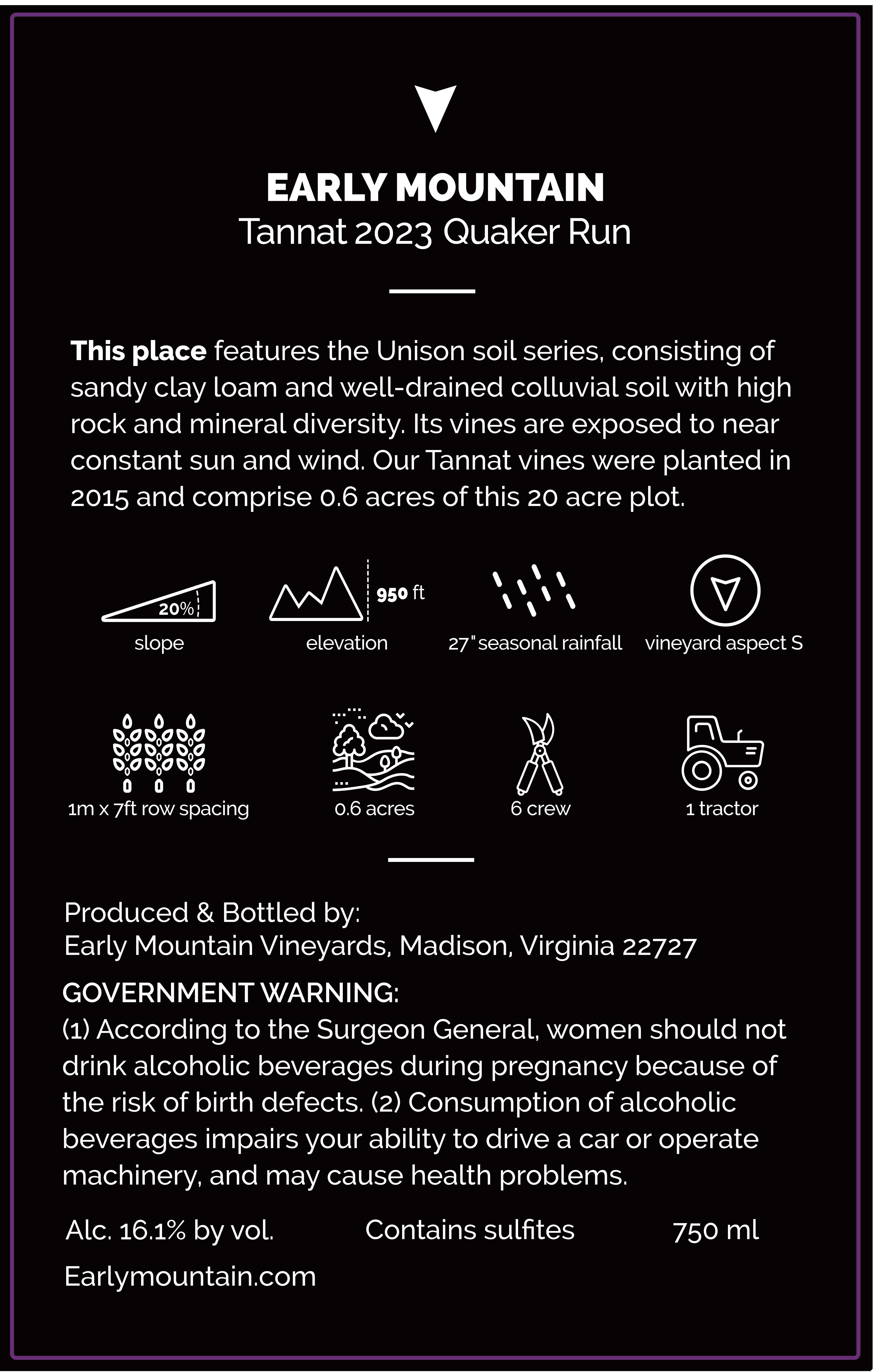 EARLY MOUNTAIN
Tannat 2023 Quaker Run

This place features the Unison soil series, consisting of sandy clay loam and well-drained colluvial soil with high rock and mineral diversity. Its vines are exposed to near constant sun and wind. Our Tannat vines were planted in 2015 and comprise 0.6 acres of this 20 acre plot.

20%
slope

950 ft
elevation

27" seasonal rainfall

vineyard aspect S

1m x 7ft row spacing

0.6 acres

6 crew

1 tractor

Produced & Bottled by:
Early Mountain Vineyards, Madison, Virginia 22727

GOVERNMENT WARNING:
(1) According to the Surgeon General, women should not drink alcoholic beverages during pregnancy because of the risk of birth defects. (2) Consumption of alcoholic beverages impairs your ability to drive a car or operate machinery, and may cause health problems.

Alc. 16.1% by vol.
Contains sulfites
750 ml

Earlymountain.com